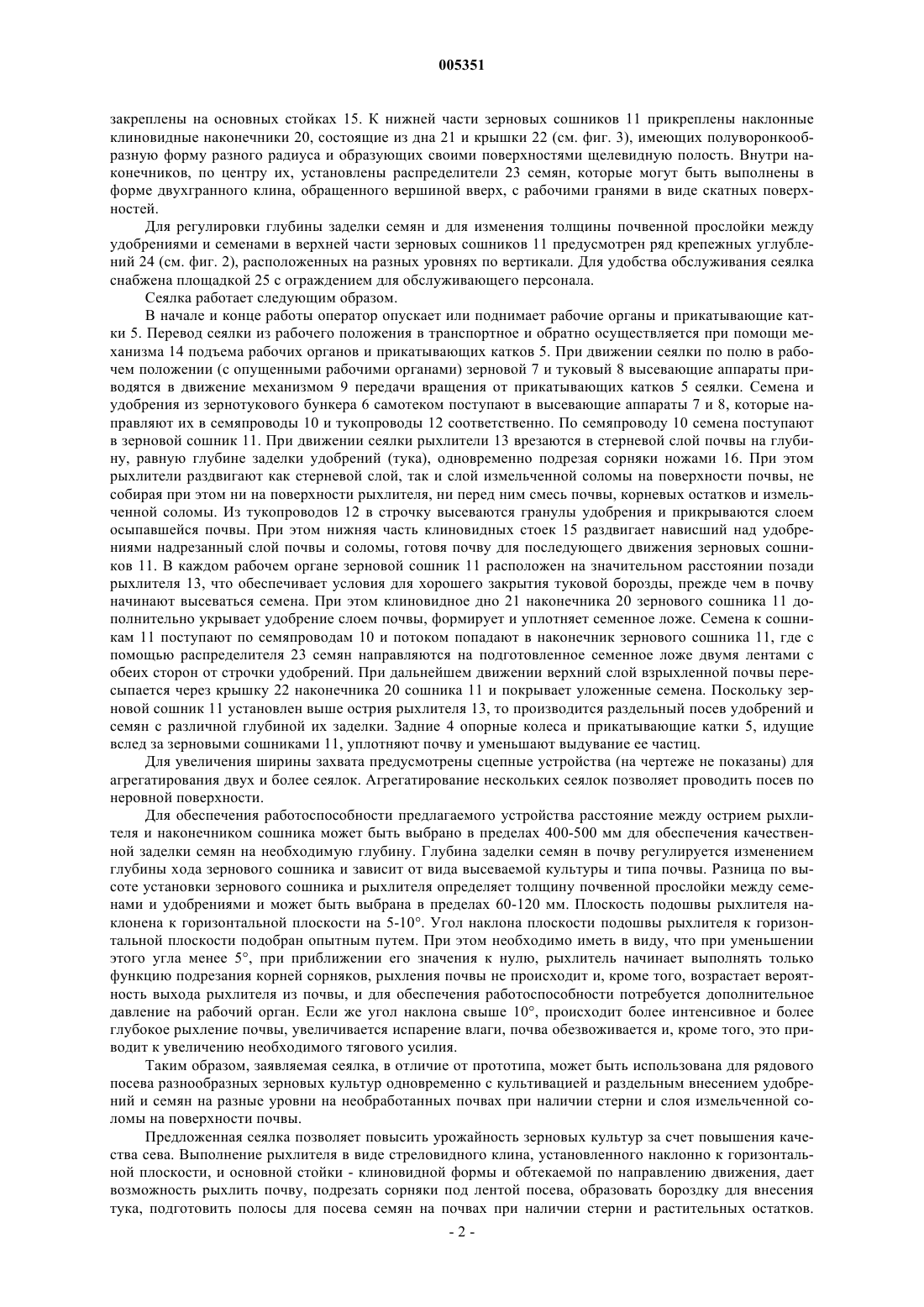 005351

закреплены на основных стойках 15. К нижней части зерновых сошников 11 прикреплены наклонные клиновидные наконечники 20, состоящие из дна 21 и крышки 22 (см. фиг. 3), имеющих полуворонкообразную форму разного радиуса и образующих своими поверхностями щелевидную полость. Внутри наконечников, по центру их, установлены распределители 23 семян, которые могут быть выполнены в форме двухгранного клина, обращенного вершиной вверх, с рабочими гранями в виде скатных поверхностей.

Для регулировки глубины заделки семян и для изменения толщины почвенной прослойки между удобрениями и семенами в верхней части зерновых сошников 11 предусмотрен ряд крепежных углублений 24 (см. фиг. 2), расположенных на разных уровнях по вертикали. Для удобства обслуживания сеялка снабжена площадкой 25 с ограждением для обслуживающего персонала.

Сеялка работает следующим образом.

В начале и конце работы оператор опускает или поднимает рабочие органы и прикатывающие катки 5. Перевод сеялки из рабочего положения в транспортное и обратно осуществляется при помощи механизма 14 подъема рабочих органов и прикатывающих катков 5. При движении сеялки по полю в рабочем положении (с опущенными рабочими органами) зерновой 7 и туковый 8 высевающие аппараты приводятся в движение механизмом 9 передачи вращения от прикатывающих катков 5 сеялки. Семена и удобрения из зернотукового бункера 6 самотеком поступают в высевающие аппараты 7 и 8, которые направляют их в семяпроводы 10 и тукопроводы 12 соответственно. По семяпроводу 10 семена поступают в зерновой сошник 11. При движении сеялки рыхлители 13 врезаются в стерневой слой почвы на глубину, равную глубине заделки удобрений (тука), одновременно подрезая сорняки ножами 16. При этом рыхлители раздвигают как стерневой слой, так и слой измельченной соломы на поверхности почвы, не собирая при этом ни на поверхности рыхлителя, ни перед ним смесь почвы, корневых остатков и измельченной соломы. Из тукопроводов 12 в строчку высеваются гранулы удобрения и прикрываются слоем осыпавшейся почвы. При этом нижняя часть клиновидных стоек 15 раздвигает нависший над удобрениями надрезанный слой почвы и соломы, готовя почву для последующего движения зерновых сошников 11. В каждом рабочем органе зерновой сошник 11 расположен на значительном расстоянии позади рыхлителя 13, что обеспечивает условия для хорошего закрытия туковой борозды, прежде чем в почву начинают высеваться семена. При этом клиновидное дно 21 наконечника 20 зернового сошника 11 дополнительно укрывает удобрение слоем почвы, формирует и уплотняет семенное ложе. Семена к сошникам 11 поступают по семяпроводам 10 и потоком попадают в наконечник зернового сошника 11, где с помощью распределителя 23 семян направляются на подготовленное семенное ложе двумя лентами с обеих сторон от строчки удобрений. При дальнейшем движении верхний слой взрыхленной почвы пересыпается через крышку 22 наконечника 20 сошника 11 и покрывает уложенные семена. Поскольку зерновой сошник 11 установлен выше острия рыхлителя 13, то производится раздельный посев удобрений и семян с различной глубиной их заделки. Задние 4 опорные колеса и прикатывающие катки 5, идущие вслед за зерновыми сошниками 11, уплотняют почву и уменьшают выдувание ее частиц.

Для увеличения ширины захвата предусмотрены сцепные устройства (на чертеже не показаны) для агрегатирования двух и более сеялок. Агрегатирование нескольких сеялок позволяет проводить посев по неровной поверхности.

Для обеспечения работоспособности предлагаемого устройства расстояние между острием рыхлителя и наконечником сошника может быть выбрано в пределах 400-500 мм для обеспечения качественной заделки семян на необходимую глубину. Глубина заделки семян в почву регулируется изменением глубины хода зернового сошника и зависит от вида высеваемой культуры и типа почвы. Разница по высоте установки зернового сошника и рыхлителя определяет толщину почвенной прослойки между семенами и удобрениями и может быть выбрана в пределах 60-120 мм. Плоскость подошвы рыхлителя наклонена к горизонтальной плоскости на 5-10°. Угол наклона плоскости подошвы рыхлителя к горизонтальной плоскости подобран опытным путем. При этом необходимо иметь в виду, что при уменьшении этого угла менее 5°, при приближении его значения к нулю, рыхлитель начинает выполнять только функцию подрезания корней сорняков, рыхления почвы не происходит и, кроме того, возрастает вероятность выхода рыхлителя из почвы, и для обеспечения работоспособности потребуется дополнительное давление на рабочий орган. Если же угол наклона свыше 10°, происходит более интенсивное и более глубокое рыхление почвы, увеличивается испарение влаги, почва обезвоживается и, кроме того, это приводит к увеличению необходимого тягового усилия.

Таким образом, заявляемая сеялка, в отличие от прототипа, может быть использована для рядового посева разнообразных зерновых культур одновременно с культивацией и раздельным внесением удобрений и семян на разные уровни на необработанных почвах при наличии стерни и слоя измельченной соломы на поверхности почвы.

Предложенная сеялка позволяет повысить урожайность зерновых культур за счет повышения качества сева. Выполнение рыхлителя в виде стреловидного клина, установленного наклонно к горизонтальной плоскости, и основной стойки - клиновидной формы и обтекаемой по направлению движения, дает возможность рыхлить почву, подрезать сорняки под лентой посева, образовать бороздку для внесения тука, подготовить полосы для посева семян на почвах при наличии стерни и растительных остатков.

- 2 -